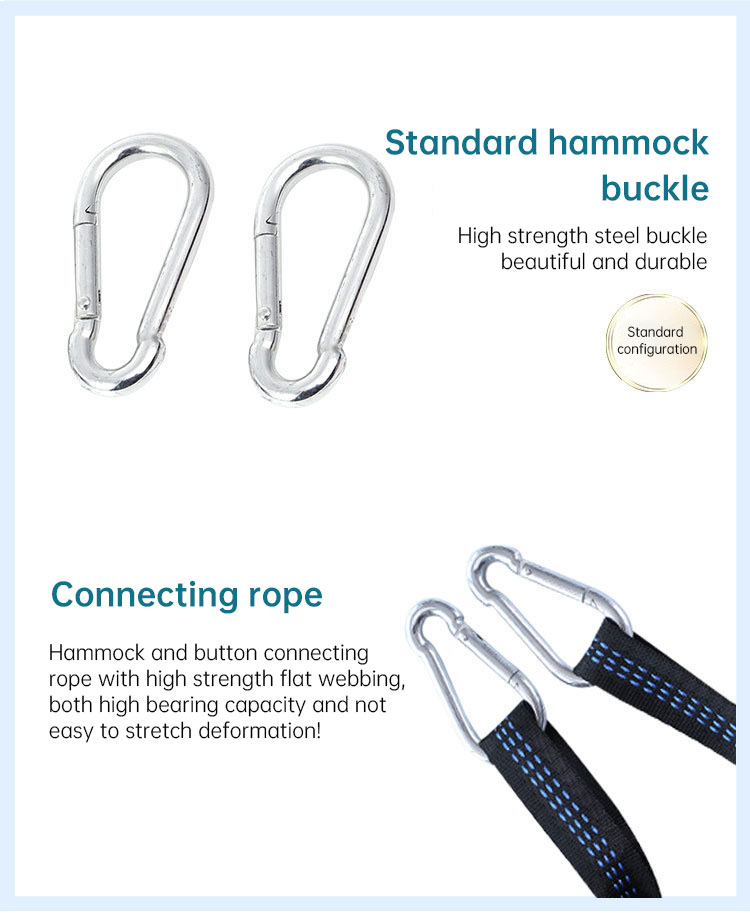 Standard hammock buckle

High strength steel buckle beautiful and durable

Standard configuration

Connecting rope

Hammock and button connecting rope with high strength flat webbing, both high bearing capacity and not easy to stretch deformation!